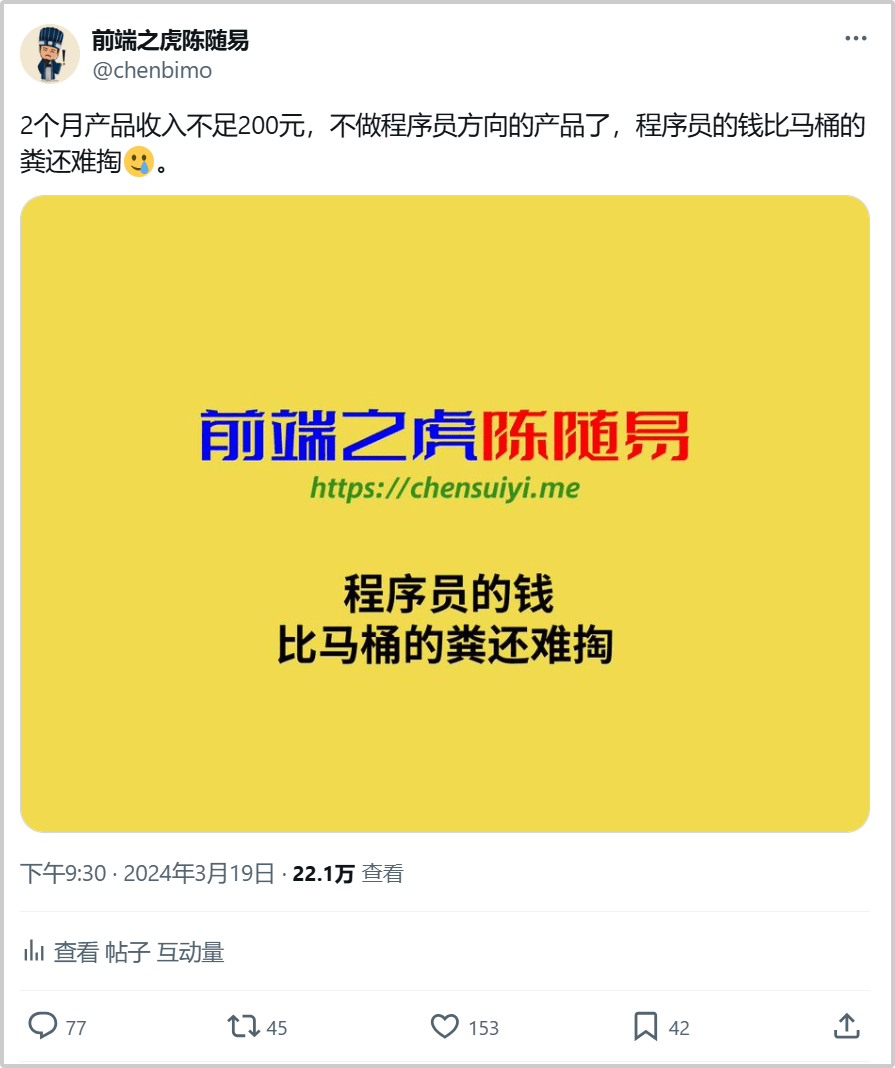 前端之虎陈随易
@chenbimo

2个月产品收入不足200元，不做程序员方向的产品了，程序员的钱比马桶的粪还难掏🥲。

前端之虎陈随易
https://chensuiyi.me

程序员的钱
比马桶的粪还难掏

下午9:30 · 2024年3月19日 · 22.1万 查看

查看 帖子 互动量

77 45 153 42